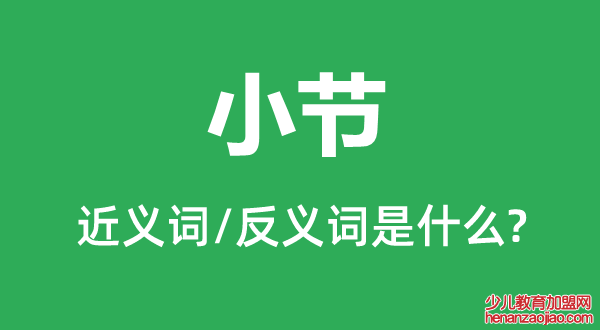 小节

近义词/反义词是什么?

少儿教育加盟网
henanzaojiao.com